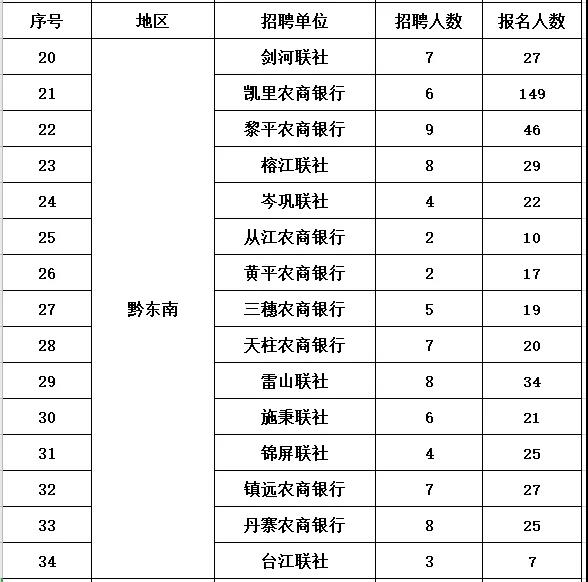 | 序号 | 地区 | 招聘单位 | 招聘人数 | 报名人数 |
|---|---|---|---|---|
| 20 | 黔东南 | 剑河联社 | 7 | 27 |
| 21 | | 凯里农商银行 | 6 | 149 |
| 22 | | 黎平农商银行 | 9 | 46 |
| 23 | | 榕江联社 | 8 | 29 |
| 24 | | 岑巩联社 | 4 | 22 |
| 25 | | 从江农商银行 | 2 | 10 |
| 26 | | 黄平农商银行 | 2 | 17 |
| 27 | | 三穗农商银行 | 5 | 19 |
| 28 | | 天柱农商银行 | 7 | 20 |
| 29 | | 雷山联社 | 8 | 34 |
| 30 | | 施秉联社 | 6 | 21 |
| 31 | | 锦屏联社 | 4 | 25 |
| 32 | | 镇远农商银行 | 7 | 27 |
| 33 | | 丹寨农商银行 | 8 | 25 |
| 34 | | 台江联社 | 3 | 7 |